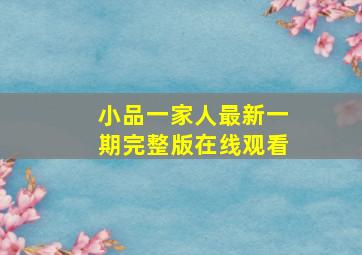 小品一家人最新一期完整版在线观看